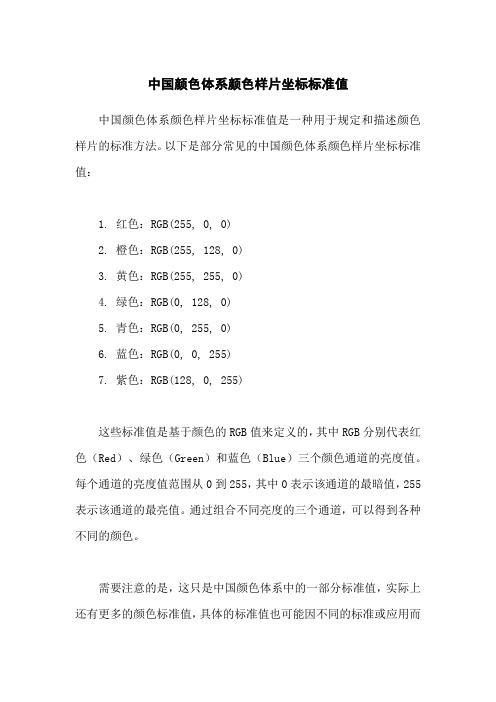 中国颜色体系颜色样片坐标标准值

中国颜色体系颜色样片坐标标准值是一种用于规定和描述颜色样片的标准方法。以下是部分常见的中国颜色体系颜色样片坐标标准值：

1. 红色：RGB(255, 0, 0)
2. 橙色：RGB(255, 128, 0)
3. 黄色：RGB(255, 255, 0)
4. 绿色：RGB(0, 128, 0)
5. 青色：RGB(0, 255, 0)
6. 蓝色：RGB(0, 0, 255)
7. 紫色：RGB(128, 0, 255)

这些标准值是基于颜色的RGB值来定义的，其中RGB分别代表红色（Red）、绿色（Green）和蓝色（Blue）三个颜色通道的亮度值。每个通道的亮度值范围从0到255，其中0表示该通道的最暗值，255表示该通道的最亮值。通过组合不同亮度的三个通道，可以得到各种不同的颜色。

需要注意的是，这只是中国颜色体系中的一部分标准值，实际上还有更多的颜色标准值，具体的标准值也可能因不同的标准或应用而